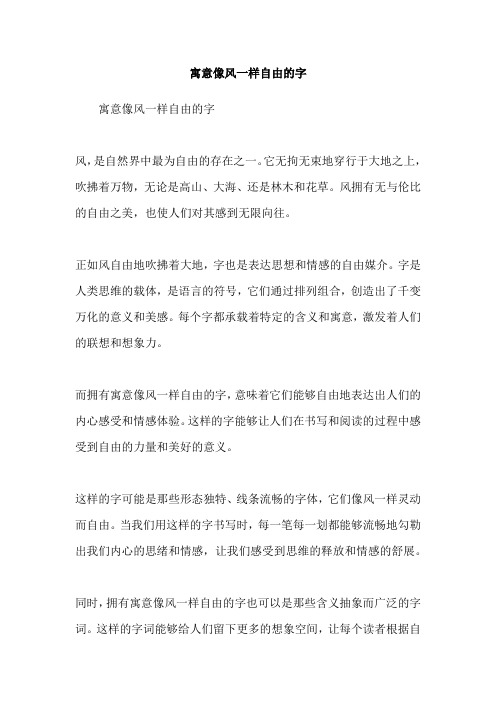 寓意像风一样自由的字

寓意像风一样自由的字

风，是自然界中最为自由的存在之一。它无拘无束地穿行于大地之上，吹拂着万物，无论是高山、大海、还是林木和花草。风拥有无与伦比的自由之美，也使人们对其感到无限向往。

正如风自由地吹拂着大地，字也是表达思想和情感的自由媒介。字是人类思维的载体，是语言的符号，它们通过排列组合，创造出了千变万化的意义和美感。每个字都承载着特定的含义和寓意，激发着人们的联想和想象力。

而拥有寓意像风一样自由的字，意味着它们能够自由地表达出人们的内心感受和情感体验。这样的字能够让人们在书写和阅读的过程中感受到自由的力量和美好的意义。

这样的字可能是那些形态独特、线条流畅的字体，它们像风一样灵动而自由。当我们用这样的字书写时，每一笔每一划都能够流畅地勾勒出我们内心的思绪和情感，让我们感受到思维的释放和情感的舒展。

同时，拥有寓意像风一样自由的字也可以是那些含义抽象而广泛的字词。这样的字词能够给人们留下更多的想象空间，让每个读者根据自